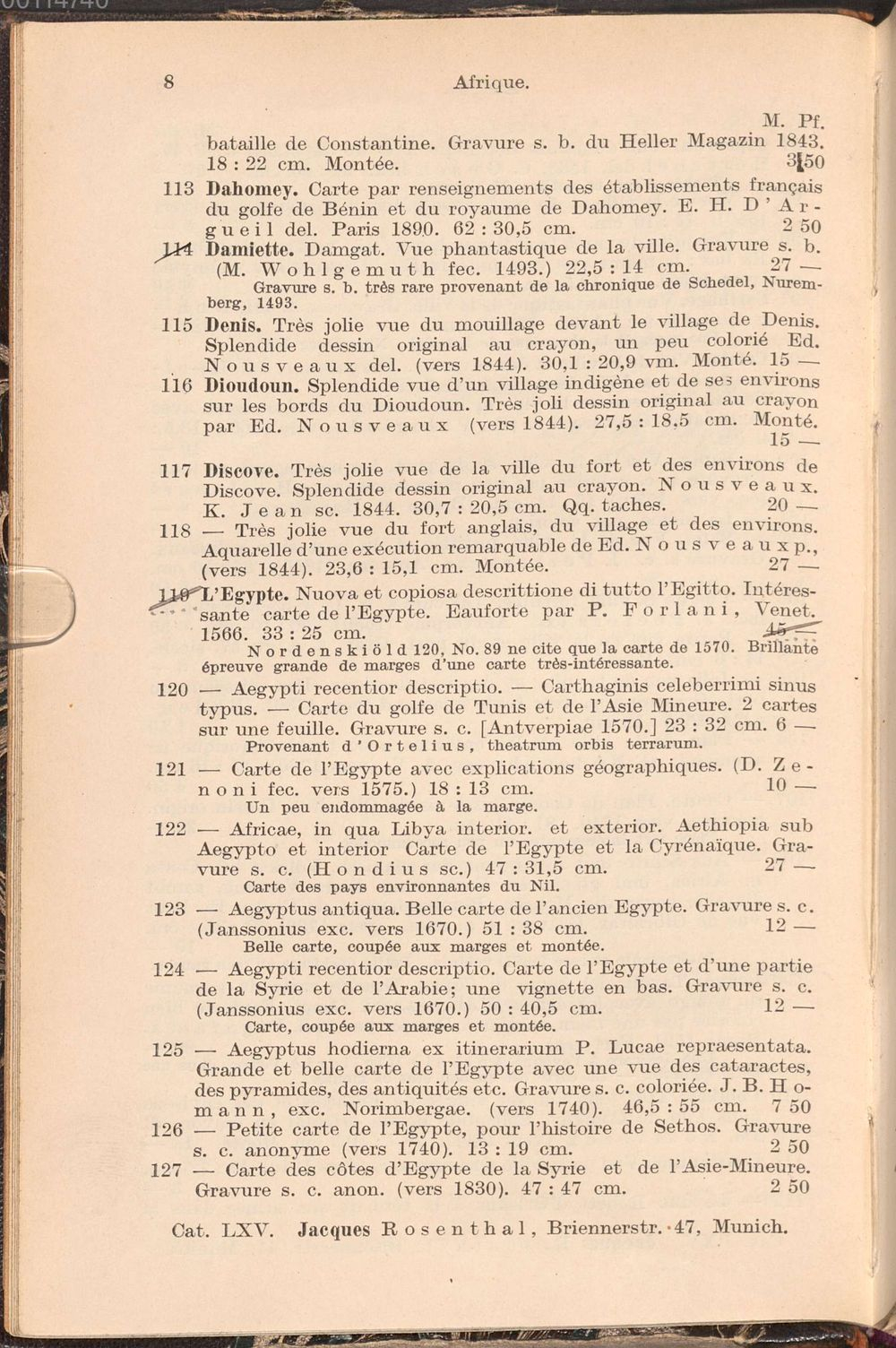 8 Afrique.

M. Pf.

bataille de Constantine. Gravure s. b. du Heller Magazin 1843. 18 : 22 cm. Montée. 3 50

113 Dahomey. Carte par renseignements des établissements français du golfe de Bénin et du royaume de Dahomey. E. H. D'Argueil del. Paris 1890. 62 : 30,5 cm. 2 50

114 Damiette. Damgat. Vue phantastique de la ville. Gravure s. b. (M. Wohlgemuth fec. 1493.) 22,5 : 14 cm. 27 —
Gravure s. b. très rare provenant de la chronique de Schedel, Nuremberg, 1493.

115 Denis. Très jolie vue du mouillage devant le village de Denis. Splendide dessin original au crayon, un peu colorié Ed. Nousveaux del. (vers 1844). 30,1 : 20,9 vm. Monté. 15 —

116 Dioudoun. Splendide vue d'un village indigène et de ses environs sur les bords du Dioudoun. Très joli dessin original au crayon par Ed. Nousveaux (vers 1844). 27,5 : 18,5 cm. Monté. 15 —

117 Discove. Très jolie vue de la ville du fort et des environs de Discove. Splendide dessin original au crayon. Nousveaux. K. Jean sc. 1844. 30,7 : 20,5 cm. Qq. taches. 20 —

118 — Très jolie vue du fort anglais, du village et des environs. Aquarelle d'une exécution remarquable de Ed. Nousveaux p., (vers 1844). 23,6 : 15,1 cm. Montée. 27 —

119 L'Egypte. Nuova et copiosa descrittione di tutto l'Egitto. Intéressante carte de l'Egypte. Eauforte par P. Forlani, Venet. 1566. 33 : 25 cm. 45 —
Nordenskiöld 120, No. 89 ne cite que la carte de 1570. Brillante épreuve grande de marges d'une carte très-intéressante.

120 — Aegypti recentior descriptio. — Carthaginis celeberrimi sinus typus. — Carte du golfe de Tunis et de l'Asie Mineure. 2 cartes sur une feuille. Gravure s. c. [Antverpiae 1570.] 23 : 32 cm. 6 —
Provenant d'Ortelius, theatrum orbis terrarum.

121 — Carte de l'Egypte avec explications géographiques. (D. Zenoni fec. vers 1575.) 18 : 13 cm. 10 —
Un peu endommagée à la marge.

122 — Africae, in qua Libya interior. et exterior. Aethiopia sub Aegypto et interior Carte de l'Egypte et la Cyrénaïque. Gravure s. c. (Hondius sc.) 47 : 31,5 cm. 27 —
Carte des pays environnantes du Nil.

123 — Aegyptus antiqua. Belle carte de l'ancien Egypte. Gravure s. c. (Janssonius exc. vers 1670.) 51 : 38 cm. 12 —
Belle carte, coupée aux marges et montée.

124 — Aegypti recentior descriptio. Carte de l'Egypte et d'une partie de la Syrie et de l'Arabie; une vignette en bas. Gravure s. c. (Janssonius exc. vers 1670.) 50 : 40,5 cm. 12 —
Carte, coupée aux marges et montée.

125 — Aegyptus hodierna ex itinerarium P. Lucae repraesentata. Grande et belle carte de l'Egypte avec une vue des cataractes, des pyramides, des antiquités etc. Gravure s. c. coloriée. J. B. Homann, exc. Norimbergae. (vers 1740). 46,5 : 55 cm. 7 50

126 — Petite carte de l'Egypte, pour l'histoire de Sethos. Gravure s. c. anonyme (vers 1740). 13 : 19 cm. 2 50

127 — Carte des côtes d'Egypte de la Syrie et de l'Asie-Mineure. Gravure s. c. anon. (vers 1830). 47 : 47 cm. 2 50

Cat. LXV. Jacques Rosenthal, Briennerstr. 47, Munich.